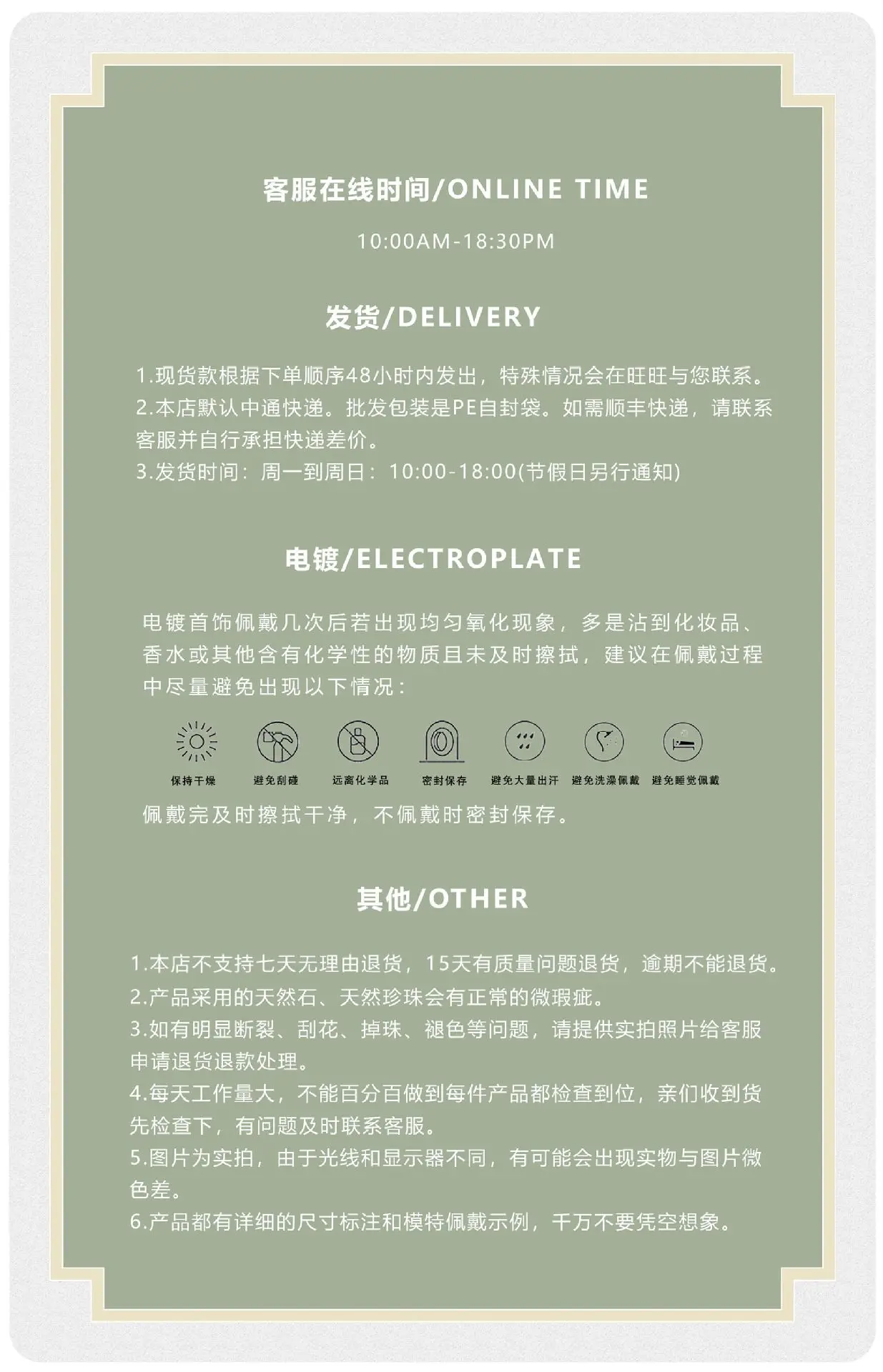 客服在线时间/ONLINE TIME

10:00AM-18:30PM

发货/DELIVERY

1.现货款根据下单顺序48小时内发出，特殊情况会在旺旺与您联系。
2.本店默认中通快递。批发包装是PE自封袋。如需顺丰快递，请联系客服并自行承担快递差价。
3.发货时间：周一到周日：10:00-18:00(节假日另行通知)

电镀/ELECTROPLATE

电镀首饰佩戴几次后若出现均匀氧化现象，多是沾到化妆品、香水或其他含有化学性的物质且未及时擦拭，建议在佩戴过程中尽量避免出现以下情况：

保持干燥 避免刮碰 远离化学品 密封保存 避免大量出汗 避免洗澡佩戴 避免睡觉佩戴

佩戴完及时擦拭干净，不佩戴时密封保存。

其他/OTHER

1.本店不支持七天无理由退货，15天有质量问题退货，逾期不能退货。
2.产品采用的天然石、天然珍珠会有正常的微瑕疵。
3.如有明显断裂、刮花、掉珠、褪色等问题，请提供实拍照片给客服申请退货退款处理。
4.每天工作量大，不能百分百做到每件产品都检查到位，亲们收到货先检查下，有问题及时联系客服。
5.图片为实拍，由于光线和显示器不同，有可能会出现实物与图片微色差。
6.产品都有详细的尺寸标注和模特佩戴示例，千万不要凭空想象。